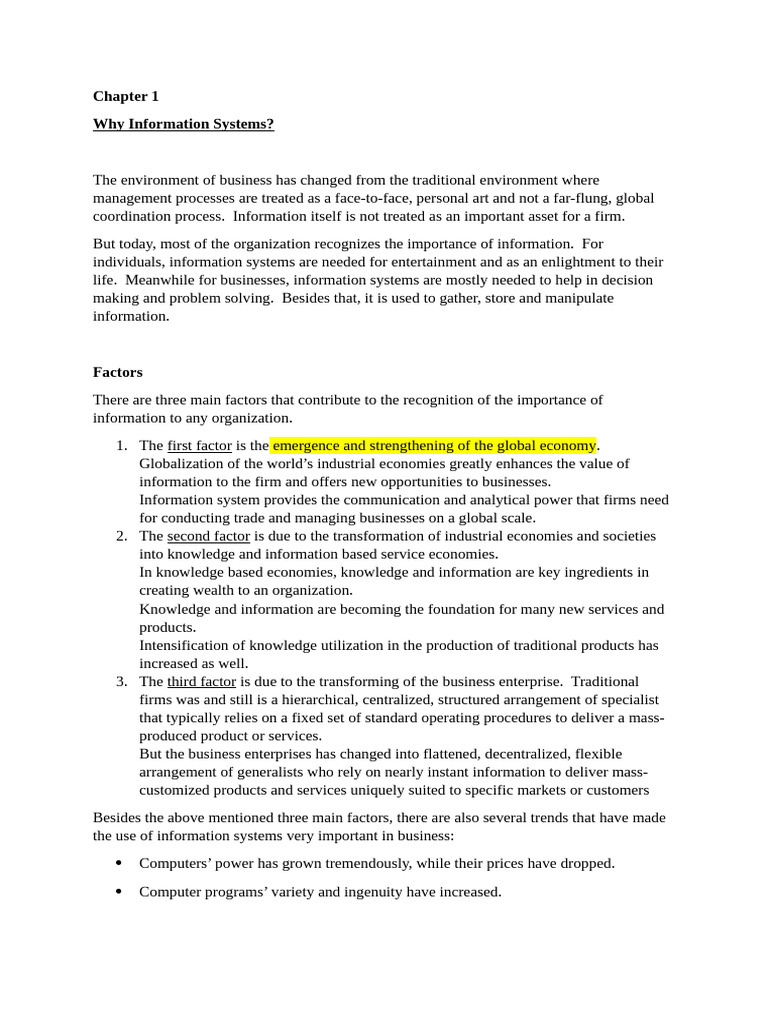 Chapter 1

Why Information Systems?

The environment of business has changed from the traditional environment where management processes are treated as a face-to-face, personal art and not a far-flung, global coordination process. Information itself is not treated as an important asset for a firm.

But today, most of the organization recognizes the importance of information. For individuals, information systems are needed for entertainment and as an enlightment to their life. Meanwhile for businesses, information systems are mostly needed to help in decision making and problem solving. Besides that, it is used to gather, store and manipulate information.

Factors

There are three main factors that contribute to the recognition of the importance of information to any organization.

1. The first factor is the emergence and strengthening of the global economy. Globalization of the world's industrial economies greatly enhances the value of information to the firm and offers new opportunities to businesses.
Information system provides the communication and analytical power that firms need for conducting trade and managing businesses on a global scale.
2. The second factor is due to the transformation of industrial economies and societies into knowledge and information based service economies.
In knowledge based economies, knowledge and information are key ingredients in creating wealth to an organization.
Knowledge and information are becoming the foundation for many new services and products.
Intensification of knowledge utilization in the production of traditional products has increased as well.
3. The third factor is due to the transforming of the business enterprise. Traditional firms was and still is a hierarchical, centralized, structured arrangement of specialist that typically relies on a fixed set of standard operating procedures to deliver a mass-produced product or services.
But the business enterprises has changed into flattened, decentralized, flexible arrangement of generalists who rely on nearly instant information to deliver mass-customized products and services uniquely suited to specific markets or customers

Besides the above mentioned three main factors, there are also several trends that have made the use of information systems very important in business:

• Computers' power has grown tremendously, while their prices have dropped.

• Computer programs' variety and ingenuity have increased.